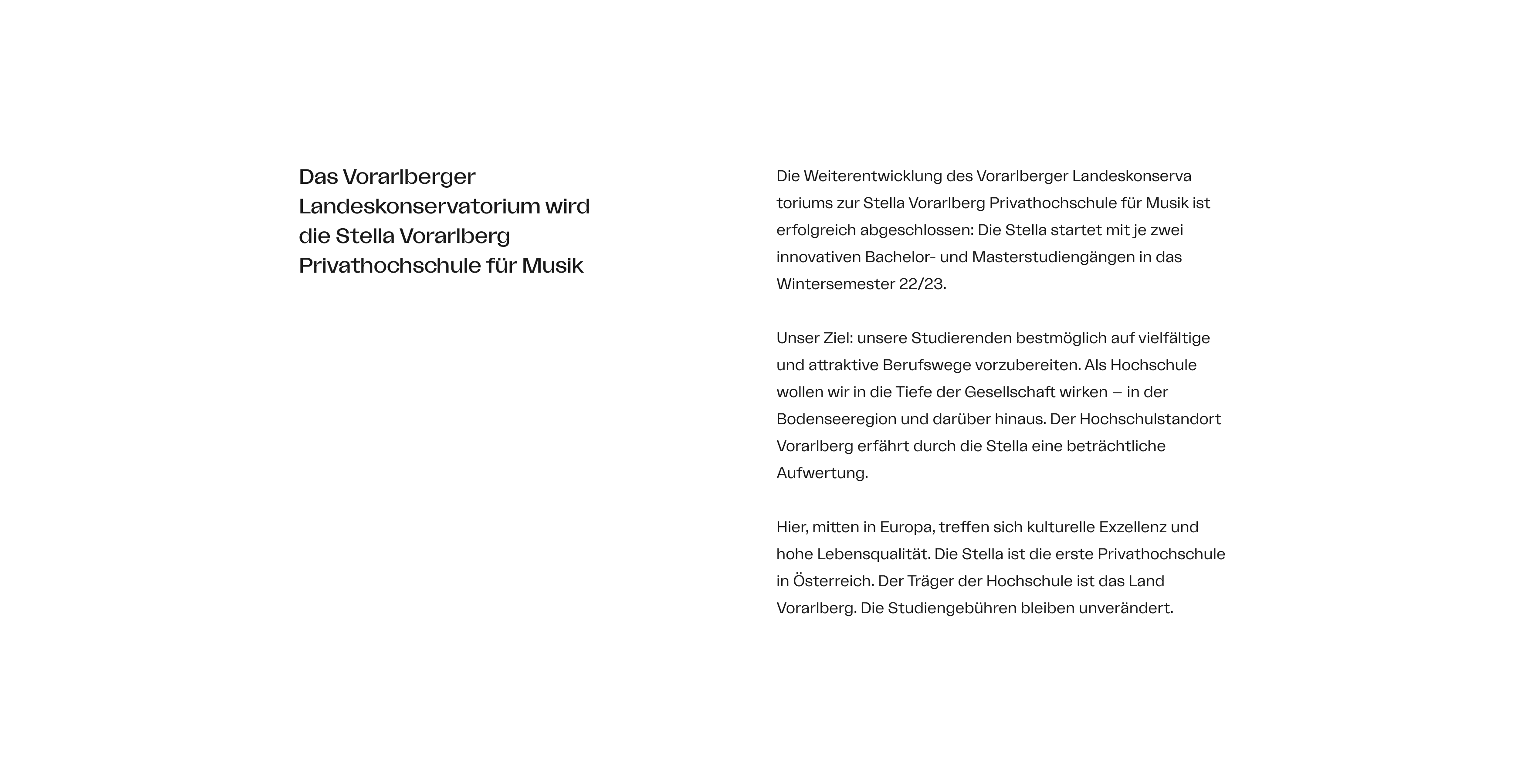 Das Vorarlberger Landeskonservatorium wird die Stella Vorarlberg Privathochschule für Musik

Die Weiterentwicklung des Vorarlberger Landeskonserva toriums zur Stella Vorarlberg Privathochschule für Musik ist erfolgreich abgeschlossen: Die Stella startet mit je zwei innovativen Bachelor- und Masterstudiengängen in das Wintersemester 22/23.

Unser Ziel: unsere Studierenden bestmöglich auf vielfältige und attraktive Berufswege vorzubereiten. Als Hochschule wollen wir in die Tiefe der Gesellschaft wirken – in der Bodenseeregion und darüber hinaus. Der Hochschulstandort Vorarlberg erfährt durch die Stella eine beträchtliche Aufwertung.

Hier, mitten in Europa, treffen sich kulturelle Exzellenz und hohe Lebensqualität. Die Stella ist die erste Privathochschule in Österreich. Der Träger der Hochschule ist das Land Vorarlberg. Die Studiengebühren bleiben unverändert.